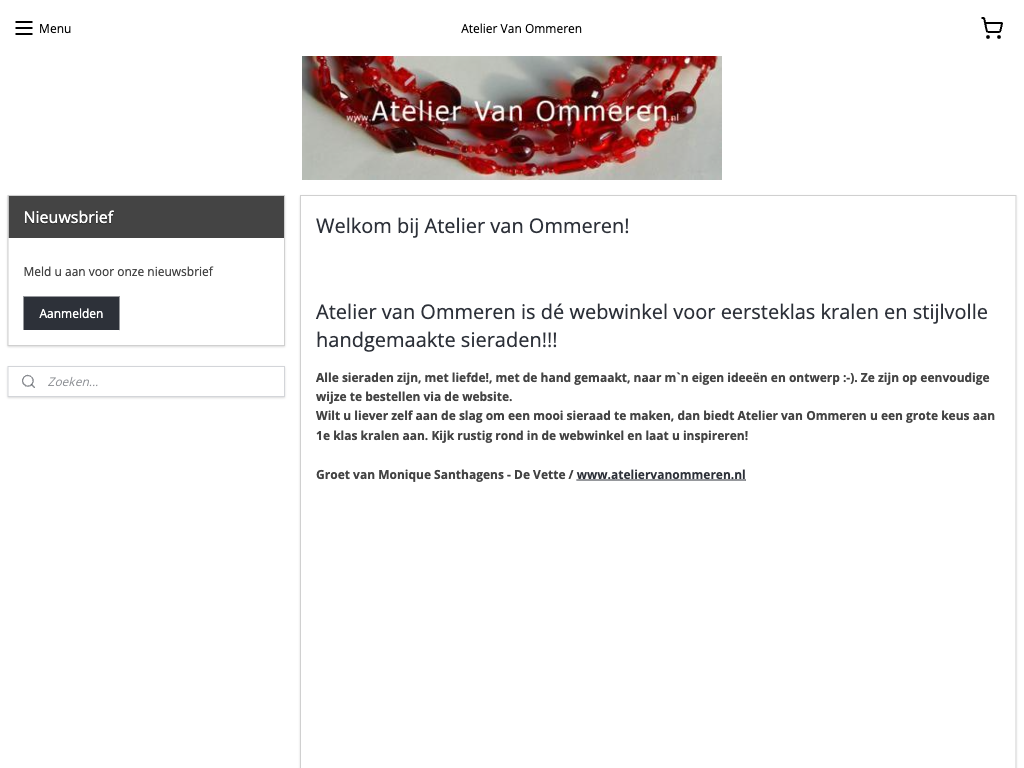 Menu

Atelier Van Ommeren

www.Atelier Van Ommeren.nl

Nieuwsbrief

Meld u aan voor onze nieuwsbrief

Aanmelden

Zoeken...

Welkom bij Atelier van Ommeren!

Atelier van Ommeren is dé webwinkel voor eersteklas kralen en stijlvolle handgemaakte sieraden!!!

Alle sieraden zijn, met liefde!, met de hand gemaakt, naar m`n eigen ideeën en ontwerp :-). Ze zijn op eenvoudige wijze te bestellen via de website.
Wilt u liever zelf aan de slag om een mooi sieraad te maken, dan biedt Atelier van Ommeren u een grote keus aan 1e klas kralen aan. Kijk rustig rond in de webwinkel en laat u inspireren!

Groet van Monique Santhagens - De Vette / www.ateliervanommeren.nl